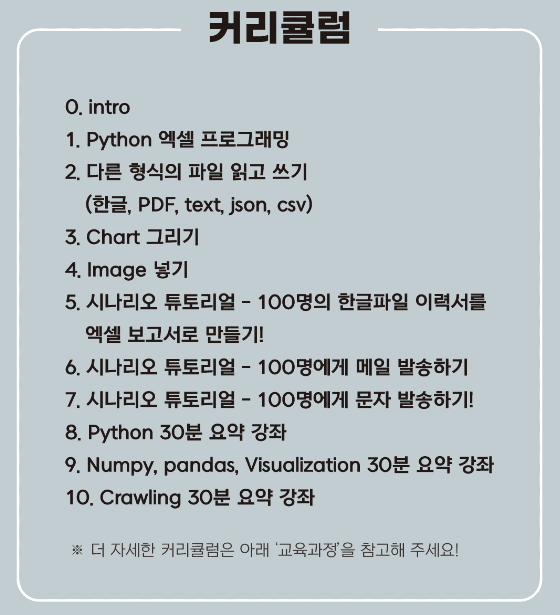 커리큘럼

0. intro
1. Python 엑셀 프로그래밍
2. 다른 형식의 파일 읽고 쓰기
(한글, PDF, text, json, csv)
3. Chart 그리기
4. Image 넣기
5. 시나리오 튜토리얼 - 100명의 한글파일 이력서를 엑셀 보고서로 만들기!
6. 시나리오 튜토리얼 - 100명에게 메일 발송하기
7. 시나리오 튜토리얼 - 100명에게 문자 발송하기!
8. Python 30분 요약 강좌
9. Numpy, pandas, Visualization 30분 요약 강좌
10. Crawling 30분 요약 강좌

※ 더 자세한 커리큘럼은 아래 '교육과정'을 참고해 주세요!